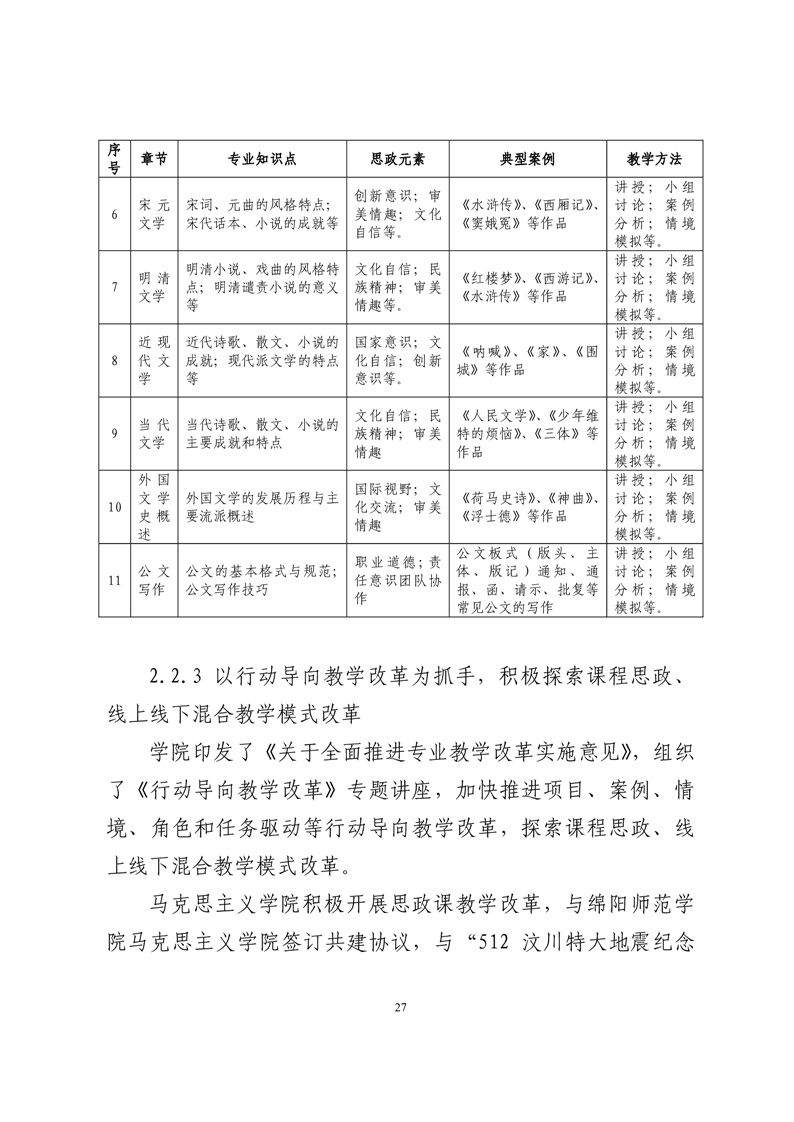 | 序号 | 章节 | 专业知识点 | 思政元素 | 典型案例 | 教学方法 |
|---|---|---|---|---|---|
| 6 | 宋元文学 | 宋词、元曲的风格特点；宋代话本、小说的成就等 | 创新意识；审美情趣；文化自信等。 | 《水浒传》、《西厢记》、《窦娥冤》等作品 | 讲授；小组讨论；案例分析；情境模拟等。 |
| 7 | 明清文学 | 明清小说、戏曲的风格特点；明清谴责小说的意义等 | 文化自信；民族精神；审美情趣等。 | 《红楼梦》、《西游记》、《水浒传》等作品 | 讲授；小组讨论；案例分析；情境模拟等。 |
| 8 | 近现代文学 | 近代诗歌、散文、小说的成就；现代派文学的特点等 | 国家意识；文化自信；创新意识等。 | 《呐喊》、《家》、《围城》等作品 | 讲授；小组讨论；案例分析；情境模拟等。 |
| 9 | 当代文学 | 当代诗歌、散文、小说的主要成就和特点 | 文化自信；民族精神；审美情趣 | 《人民文学》、《少年维特的烦恼》、《三体》等作品 | 讲授；小组讨论；案例分析；情境模拟等。 |
| 10 | 外国文学史概述 | 外国文学的发展历程与主要流派概述 | 国际视野；文化交流；审美情趣 | 《荷马史诗》、《神曲》、《浮士德》等作品 | 讲授；小组讨论；案例分析；情境模拟等。 |
| 11 | 公文写作 | 公文的基本格式与规范；公文写作技巧 | 职业道德；责任意识团队协作 | 公文板式（版头、主体、版记）通知、通报、函、请示、批复等常见公文的写作 | 讲授；小组讨论；案例分析；情境模拟等。 |

2.2.3 以行动导向教学改革为抓手，积极探索课程思政、线上线下混合教学模式改革

学院印发了《关于全面推进专业教学改革实施意见》，组织了《行动导向教学改革》专题讲座，加快推进项目、案例、情境、角色和任务驱动等行动导向教学改革，探索课程思政、线上线下混合教学模式改革。

马克思主义学院积极开展思政课教学改革，与绵阳师范学院马克思主义学院签订共建协议，与“512 汶川特大地震纪念

27